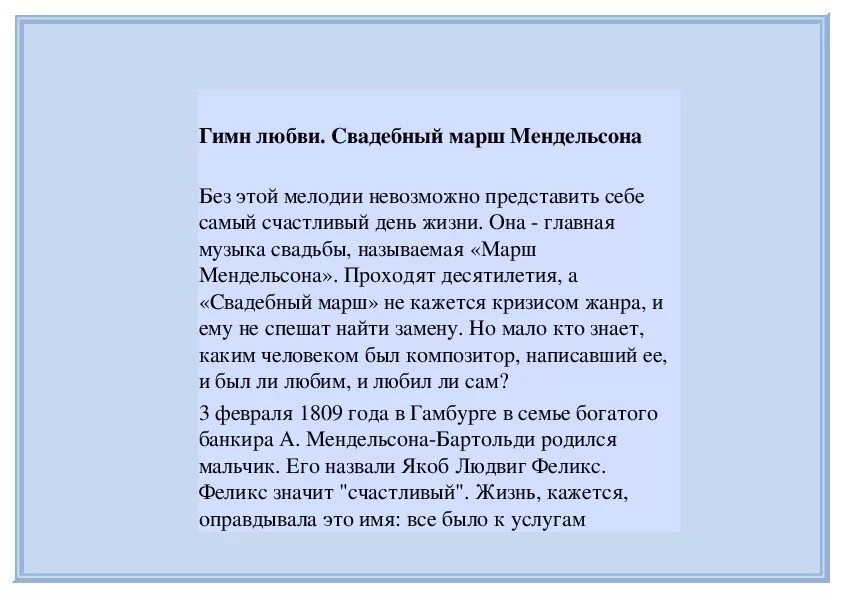 Гимн любви. Свадебный марш Мендельсона

Без этой мелодии невозможно представить себе самый счастливый день жизни. Она - главная музыка свадьбы, называемая «Марш Мендельсона». Проходят десятилетия, а «Свадебный марш» не кажется кризисом жанра, и ему не спешат найти замену. Но мало кто знает, каким человеком был композитор, написавший ее, и был ли любим, и любил ли сам?

3 февраля 1809 года в Гамбурге в семье богатого банкира А. Мендельсона-Бартольди родился мальчик. Его назвали Якоб Людвиг Феликс. Феликс значит "счастливый". Жизнь, кажется, оправдывала это имя: все было к услугам